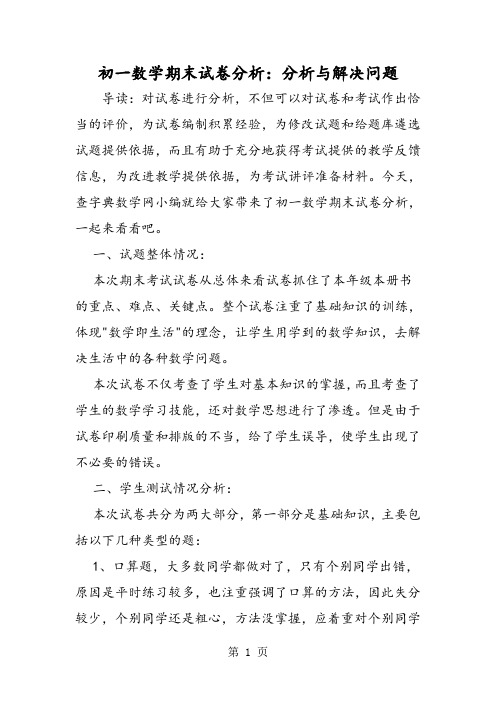 初一数学期末试卷分析：分析与解决问题

导读：对试卷进行分析，不但可以对试卷和考试作出恰当的评价，为试卷编制积累经验，为修改试题和给题库遴选试题提供依据，而且有助于充分地获得考试提供的教学反馈信息，为改进教学提供依据，为考试讲评准备材料。今天，查字典数学网小编就给大家带来了初一数学期末试卷分析，一起来看看吧。

一、试题整体情况：

本次期末考试试卷从总体来看试卷抓住了本年级本册书的重点、难点、关键点。整个试卷注重了基础知识的训练，体现"数学即生活"的理念，让学生用学到的数学知识，去解决生活中的各种数学问题。

本次试卷不仅考查了学生对基本知识的掌握，而且考查了学生的数学学习技能，还对数学思想进行了渗透。但是由于试卷印刷质量和排版的不当，给了学生误导，使学生出现了不必要的错误。

二、学生测试情况分析：

本次试卷共分为两大部分，第一部分是基础知识，主要包括以下几种类型的题：

1、口算题，大多数同学都做对了，只有个别同学出错，原因是平时练习较多，也注重强调了口算的方法，因此失分较少，个别同学还是粗心，方法没掌握，应着重对个别同学

第 1 页